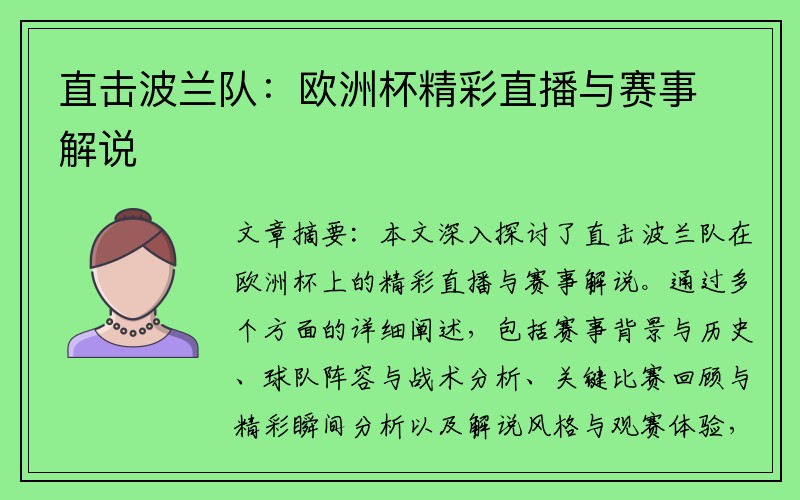 直击波兰队：欧洲杯精彩直播与赛事解说

文章摘要：本文深入探讨了直击波兰队在欧洲杯上的精彩直播与赛事解说。通过多个方面的详细阐述，包括赛事背景与历史、球队阵容与战术分析、关键比赛回顾与精彩瞬间分析以及解说风格与观赛体验，